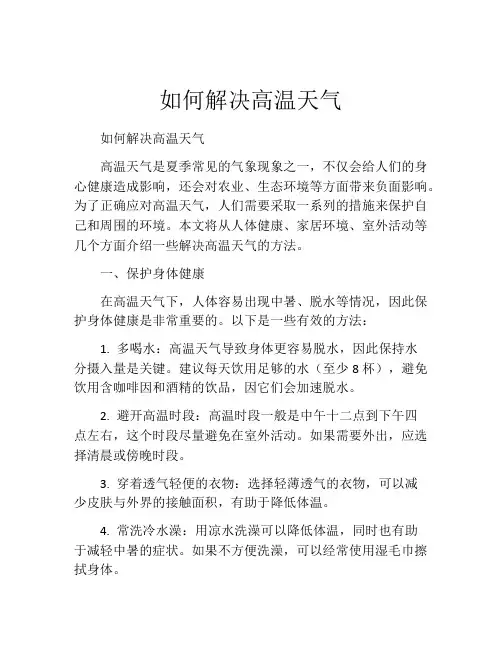 如何解决高温天气

如何解决高温天气

高温天气是夏季常见的气象现象之一，不仅会给人们的身心健康造成影响，还会对农业、生态环境等方面带来负面影响。为了正确应对高温天气，人们需要采取一系列的措施来保护自己和周围的环境。本文将从人体健康、家居环境、室外活动等几个方面介绍一些解决高温天气的方法。

一、保护身体健康

在高温天气下，人体容易出现中暑、脱水等情况，因此保护身体健康是非常重要的。以下是一些有效的方法：

1. 多喝水：高温天气导致身体更容易脱水，因此保持水分摄入量是关键。建议每天饮用足够的水（至少 8 杯），避免饮用含咖啡因和酒精的饮品，因它们会加速脱水。

2. 避开高温时段：高温时段一般是中午十二点到下午四点左右，这个时段尽量避免在室外活动。如果需要外出，应选择清晨或傍晚时段。

3. 穿着透气轻便的衣物：选择轻薄透气的衣物，可以减少皮肤与外界的接触面积，有助于降低体温。

4. 常洗冷水澡：用凉水洗澡可以降低体温，同时也有助于减轻中暑的症状。如果不方便洗澡，可以经常使用湿毛巾擦拭身体。